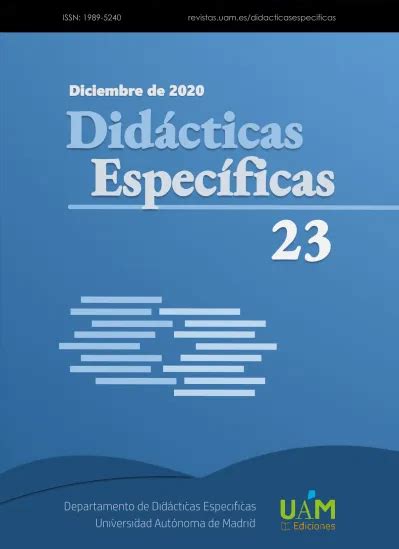 ISSN: 1989-5240

revistas.uam.es/didacticasespecificas

Diciembre de 2020

Didácticas Específicas

23

Departamento de Didácticas Específicas
Universidad Autónoma de Madrid

UAM Ediciones